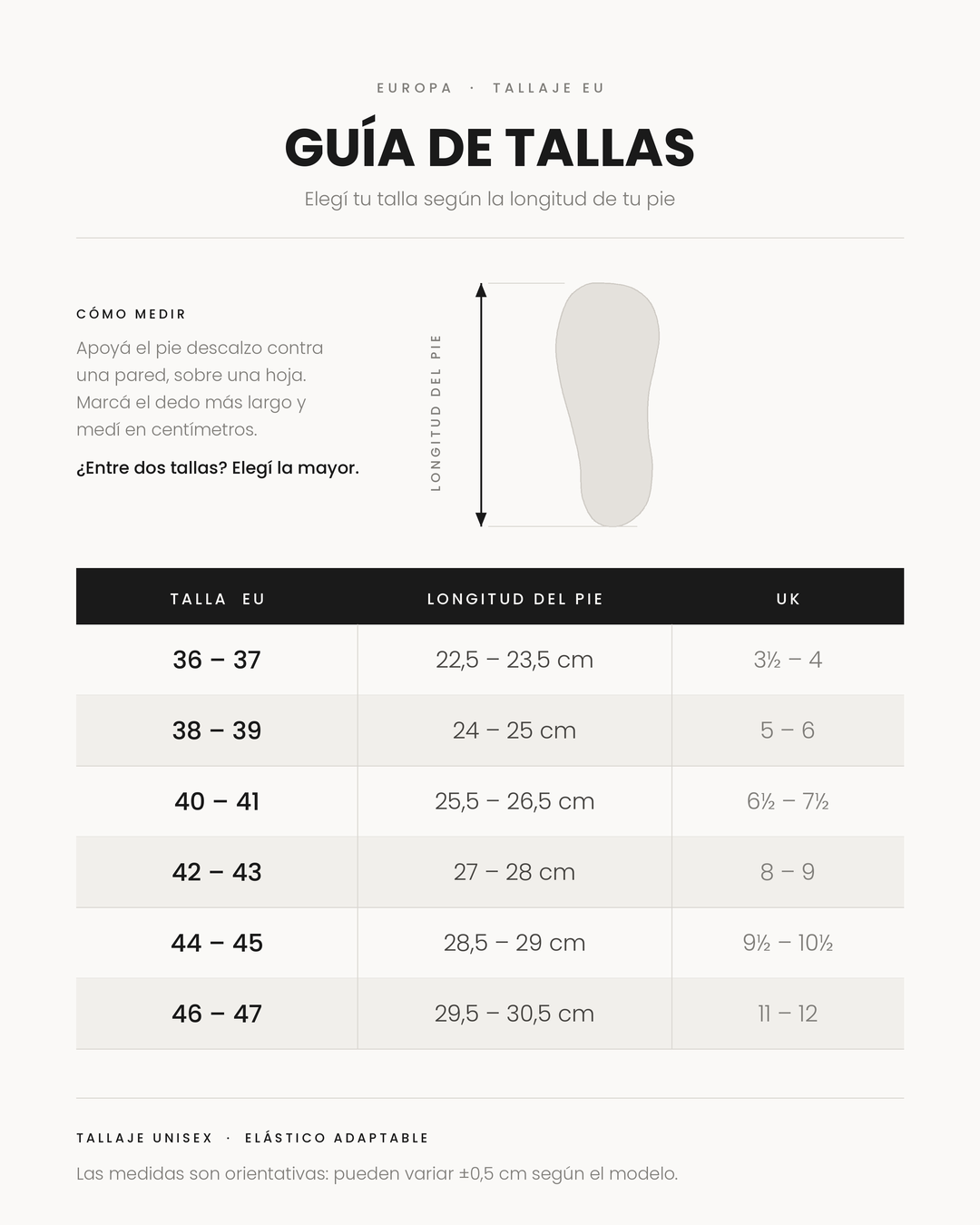 EUROPA · TALLAJE EU

GUÍA DE TALLAS

Elegí tu talla según la longitud de tu pie

CÓMO MEDIR

Apoyá el pie descalzo contra una pared, sobre una hoja. Marcá el dedo más largo y medí en centímetros.

¿Entre dos tallas? Elegí la mayor.

LONGITUD DEL PIE

| TALLA EU | LONGITUD DEL PIE | UK |
|---|---|---|
| 36 – 37 | 22,5 – 23,5 cm | 3½ – 4 |
| 38 – 39 | 24 – 25 cm | 5 – 6 |
| 40 – 41 | 25,5 – 26,5 cm | 6½ – 7½ |
| 42 – 43 | 27 – 28 cm | 8 – 9 |
| 44 – 45 | 28,5 – 29 cm | 9½ – 10½ |
| 46 – 47 | 29,5 – 30,5 cm | 11 – 12 |

TALLAJE UNISEX · ELÁSTICO ADAPTABLE

Las medidas son orientativas: pueden variar ±0,5 cm según el modelo.